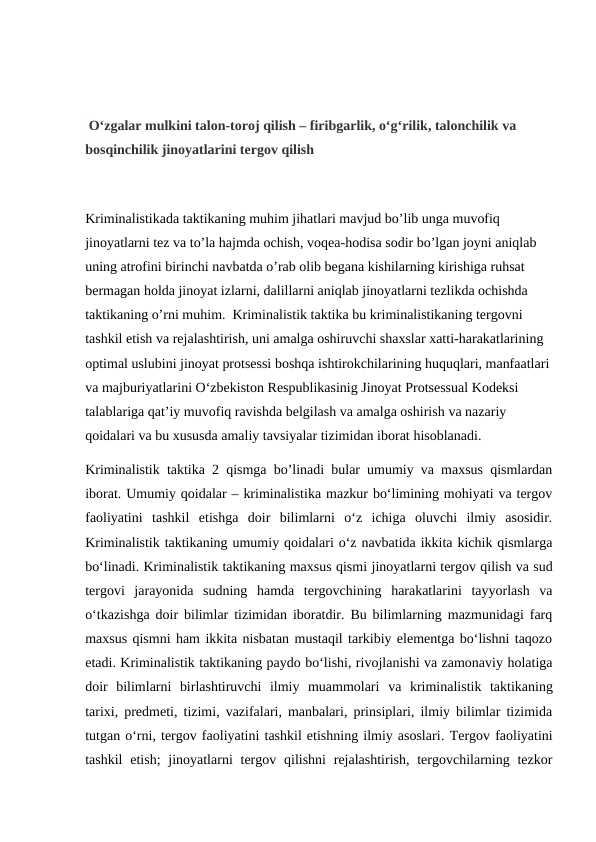 O‘zgalar mulkini talon-toroj qilish – firibgarlik, o‘g‘rilik, talonchilik va bosqinchilik jinoyatlarini tergov qilish

Kriminalistikada taktikaning muhim jihatlari mavjud bo’lib unga muvofiq jinoyatlarni tez va to’la hajmda ochish, voqea-hodisa sodir bo’lgan joyni aniqlab uning atrofini birinchi navbatda o’rab olib begana kishilarning kirishiga ruhsat bermagan holda jinoyat izlarni, dalillarni aniqlab jinoyatlarni tezlikda ochishda taktikaning o’rni muhim. Kriminalistik taktika bu kriminalistikaning tergovni tashkil etish va rejalashtirish, uni amalga oshiruvchi shaxslar xatti-harakatlarining optimal uslubini jinoyat protsessi boshqa ishtirokchilarining huquqlari, manfaatlari va majburiyatlarini O‘zbekiston Respublikasinig Jinoyat Protsessual Kodeksi talablariga qat’iy muvofiq ravishda belgilash va amalga oshirish va nazariy qoidalari va bu xususda amaliy tavsiyalar tizimidan iborat hisoblanadi.

Kriminalistik taktika 2 qismga bo’linadi bular umumiy va maxsus qismlardan iborat. Umumiy qoidalar – kriminalistika mazkur bo‘limining mohiyati va tergov faoliyatini tashkil etishga doir bilimlarni o‘z ichiga oluvchi ilmiy asosidir. Kriminalistik taktikaning umumiy qoidalari o‘z navbatida ikkita kichik qismlarga bo‘linadi. Kriminalistik taktikaning maxsus qismi jinoyatlarni tergov qilish va sud tergovi jarayonida sudning hamda tergovchining harakatlarini tayyorlash va o‘tkazishga doir bilimlar tizimidan iboratdir. Bu bilimlarning mazmunidagi farq maxsus qismni ham ikkita nisbatan mustaqil tarkibiy elementga bo‘lishni taqozo etadi. Kriminalistik taktikaning paydo bo‘lishi, rivojlanishi va zamonaviy holatiga doir bilimlarni birlashtiruvchi ilmiy muammolari va kriminalistik taktikaning tarixi, predmeti, tizimi, vazifalari, manbalari, prinsiplari, ilmiy bilimlar tizimida tutgan o‘rni, tergov faoliyatini tashkil etishning ilmiy asoslari. Tergov faoliyatini tashkil etish; jinoyatlarni tergov qilishni rejalashtirish, tergovchilarning tezkor